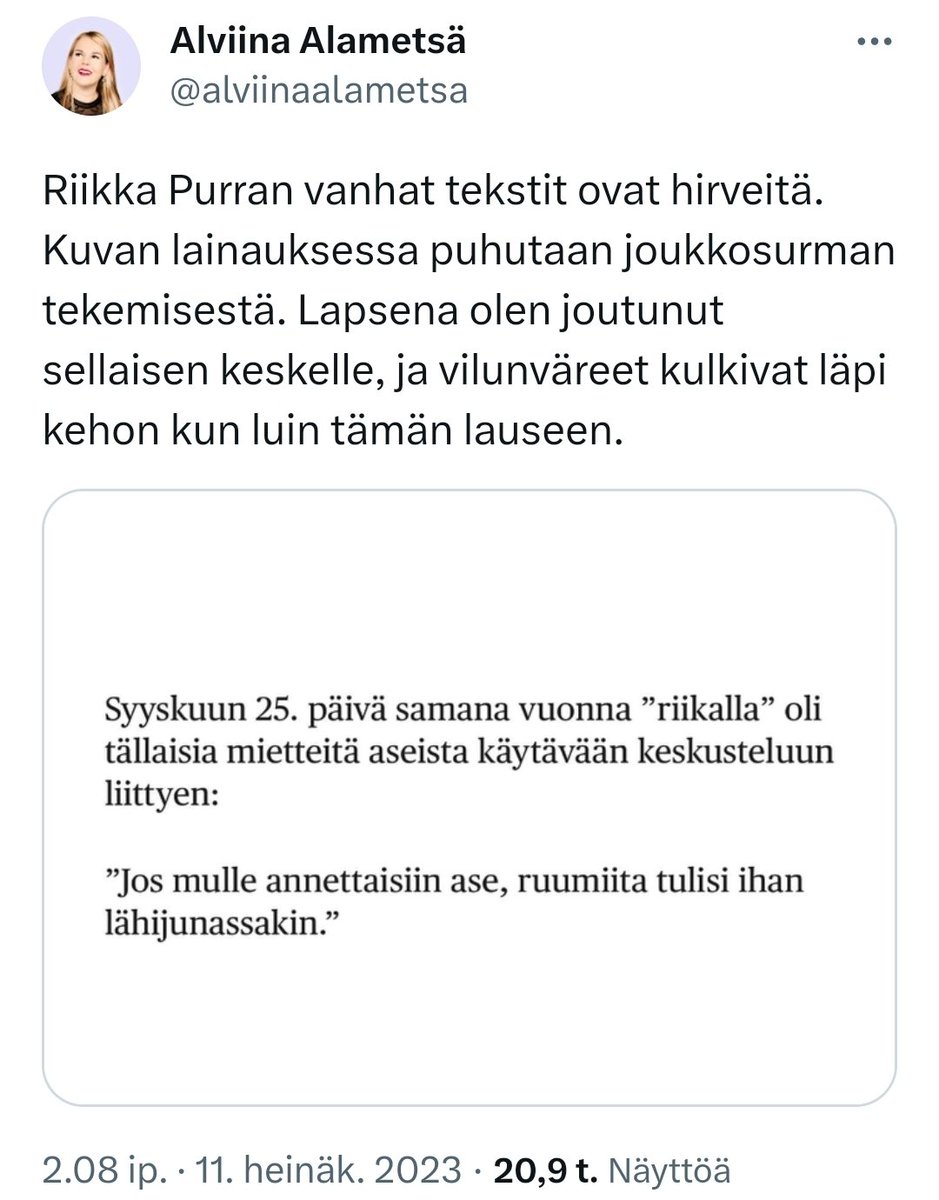 Alviina Alametsä
@alviinaalametsa

Riikka Purran vanhat tekstit ovat hirveitä. Kuvan lainauksessa puhutaan joukkosurman tekemisestä. Lapsena olen joutunut sellaisen keskelle, ja vilunväreet kulkivat läpi kehon kun luin tämän lauseen.

Syyskuun 25. päivä samana vuonna ”riikalla” oli tällaisia mietteitä aseista käytävään keskusteluun liittyen:

”Jos mulle annettaisiin ase, ruumiita tulisi ihan lähijunassakin.”

2.08 ip. · 11. heinäk. 2023 · 20,9 t. Näyttöä